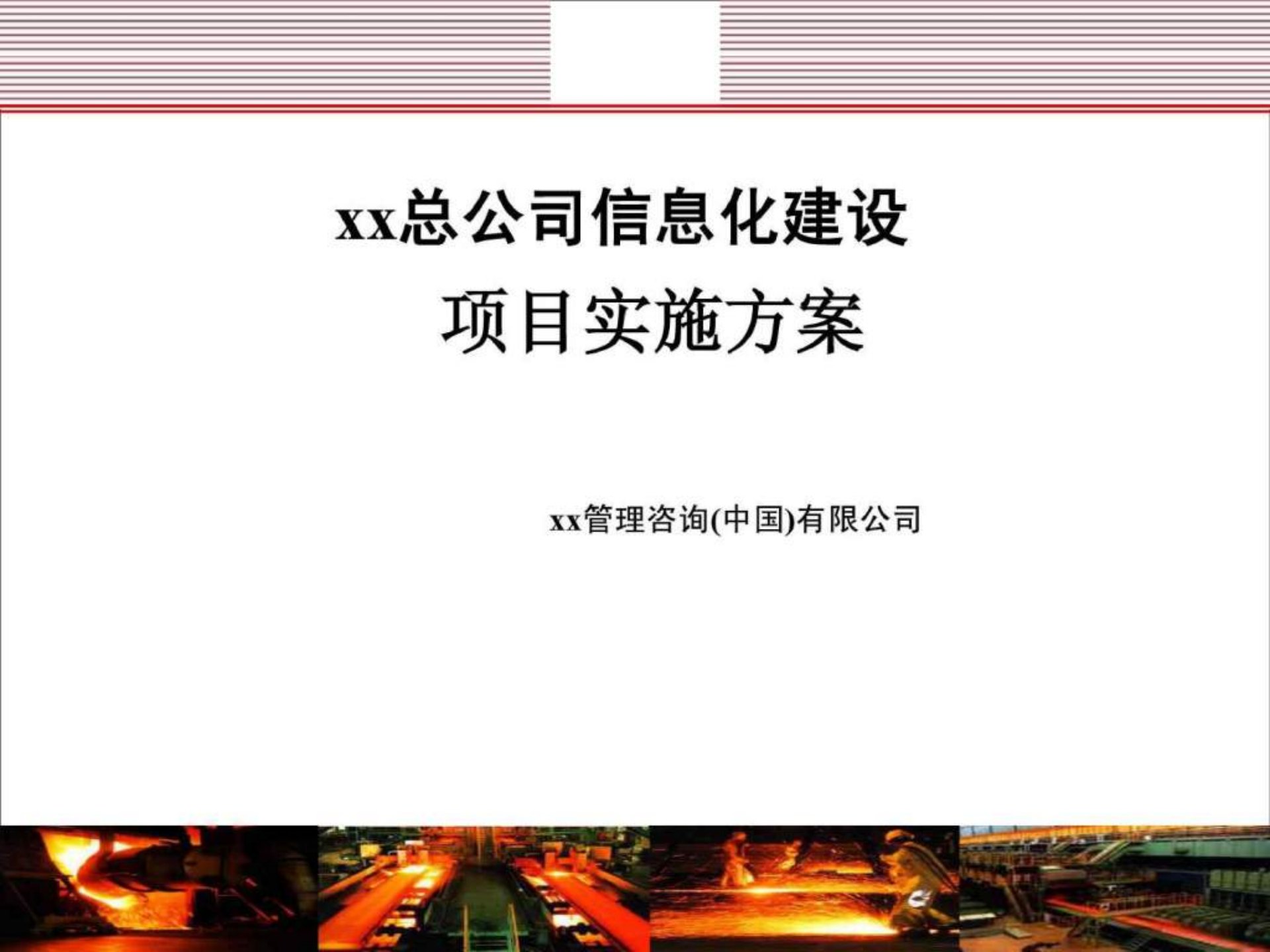 xx总公司信息化建设
项目实施方案

xx管理咨询(中国)有限公司